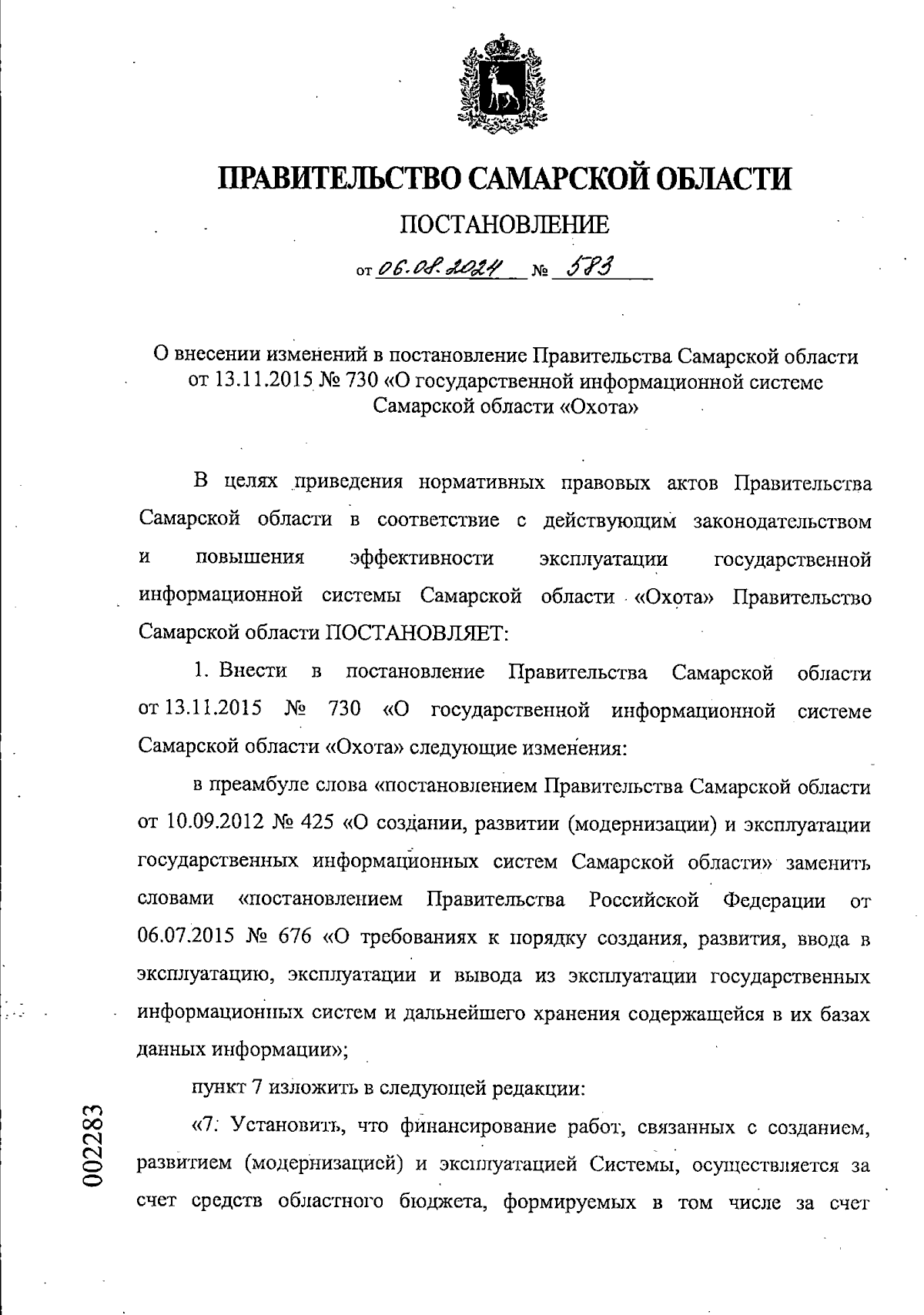 ПРАВИТЕЛЬСТВО САМАРСКОЙ ОБЛАСТИ

ПОСТАНОВЛЕНИЕ

от 06.08.2024 № 583

О внесении изменений в постановление Правительства Самарской области от 13.11.2015 № 730 «О государственной информационной системе Самарской области «Охота»

В целях приведения нормативных правовых актов Правительства Самарской области в соответствие с действующим законодательством и повышения эффективности эксплуатации государственной информационной системы Самарской области «Охота» Правительство Самарской области ПОСТАНОВЛЯЕТ:

1. Внести в постановление Правительства Самарской области от 13.11.2015 № 730 «О государственной информационной системе Самарской области «Охота» следующие изменения:

в преамбуле слова «постановлением Правительства Самарской области от 10.09.2012 № 425 «О создании, развитии (модернизации) и эксплуатации государственных информационных систем Самарской области» заменить словами «постановлением Правительства Российской Федерации от 06.07.2015 № 676 «О требованиях к порядку создания, развития, ввода в эксплуатацию, эксплуатации и вывода из эксплуатации государственных информационных систем и дальнейшего хранения содержащейся в их базах данных информации»;

пункт 7 изложить в следующей редакции:

«7. Установить, что финансирование работ, связанных с созданием, развитием (модернизацией) и эксплуатацией Системы, осуществляется за счет средств областного бюджета, формируемых в том числе за счет

002283